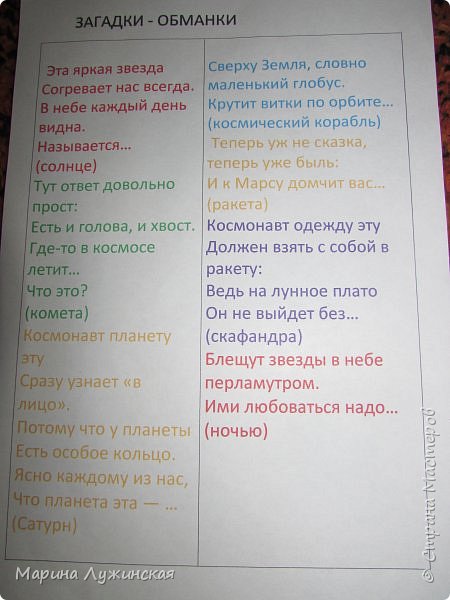 ЗАГАДКИ - ОБМАНКИ

Эта яркая звезда
Согревает нас всегда.
В небе каждый день видна.
Называется…
(солнце)
Тут ответ довольно прост:
Есть и голова, и хвост.
Где-то в космосе летит…
Что это?
(комета)
Космонавт планету эту
Сразу узнает «в лицо».
Потому что у планеты
Есть особое кольцо.
Ясно каждому из нас,
Что планета эта — …
(Сатурн)

Сверху Земля, словно маленький глобус.
Крутит витки по орбите…
(космический корабль)
Теперь уж не сказка, теперь уже быль:
И к Марсу домчит вас…
(ракета)
Космонавт одежду эту
Должен взять с собой в ракету:
Ведь на лунное плато
Он не выйдет без…
(скафандра)
Блещут звезды в небе перламутром.
Ими любоваться надо…
(ночью)

Марина Лужинская

©Страна Мастеров